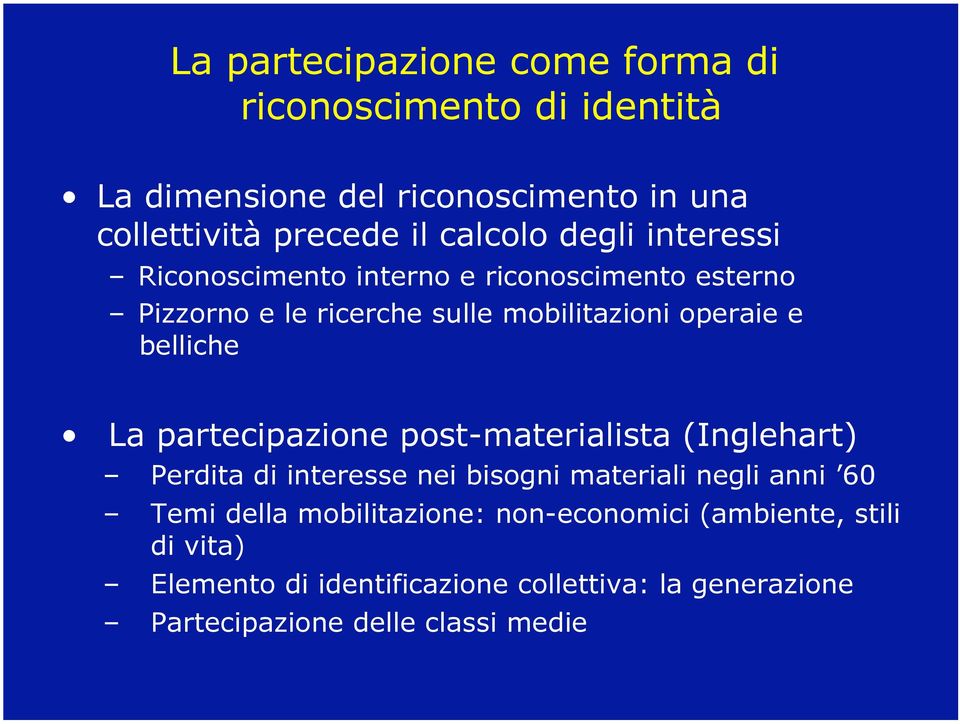 La partecipazione come forma di riconoscimento di identità

• La dimensione del riconoscimento in una collettività precede il calcolo degli interessi
– Riconoscimento interno e riconoscimento esterno
– Pizzorno e le ricerche sulle mobilitazioni operaie e belliche

• La partecipazione post-materialista (Inglehart)
– Perdita di interesse nei bisogni materiali negli anni ’60
– Temi della mobilitazione: non-economici (ambiente, stili di vita)
– Elemento di identificazione collettiva: la generazione
– Partecipazione delle classi medie